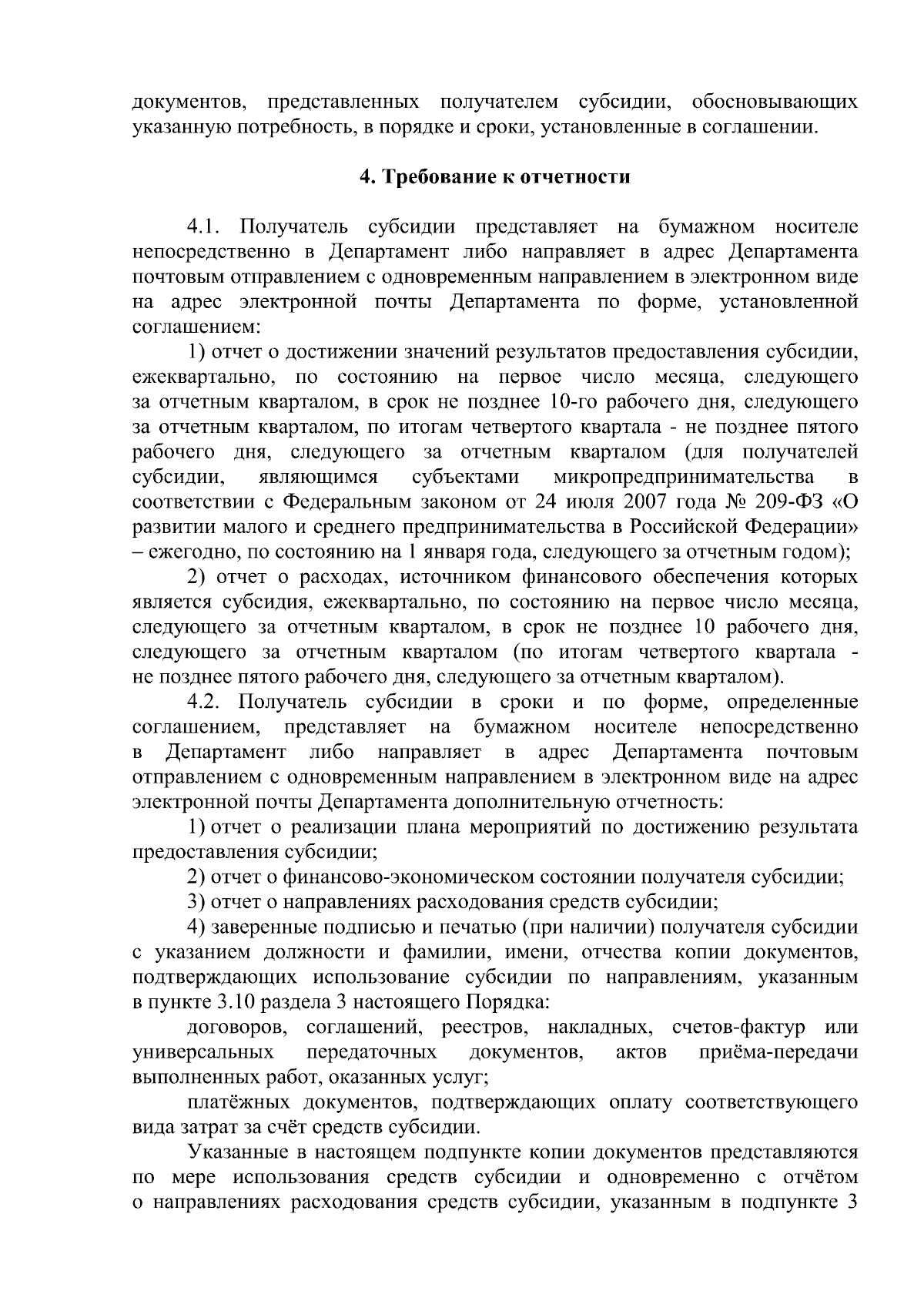 документов, представленных получателем субсидии, обосновывающих указанную потребность, в порядке и сроки, установленные в соглашении.

4. Требование к отчетности

4.1. Получатель субсидии представляет на бумажном носителе непосредственно в Департамент либо направляет в адрес Департамента почтовым отправлением с одновременным направлением в электронном виде на адрес электронной почты Департамента по форме, установленной соглашением:

1) отчет о достижении значений результатов предоставления субсидии, ежеквартально, по состоянию на первое число месяца, следующего за отчетным кварталом, в срок не позднее 10-го рабочего дня, следующего за отчетным кварталом, по итогам четвертого квартала - не позднее пятого рабочего дня, следующего за отчетным кварталом (для получателей субсидии, являющимся субъектами микропредпринимательства в соответствии с Федеральным законом от 24 июля 2007 года № 209-ФЗ «О развитии малого и среднего предпринимательства в Российской Федерации» – ежегодно, по состоянию на 1 января года, следующего за отчетным годом);

2) отчет о расходах, источником финансового обеспечения которых является субсидия, ежеквартально, по состоянию на первое число месяца, следующего за отчетным кварталом, в срок не позднее 10 рабочего дня, следующего за отчетным кварталом (по итогам четвертого квартала - не позднее пятого рабочего дня, следующего за отчетным кварталом).

4.2. Получатель субсидии в сроки и по форме, определенные соглашением, представляет на бумажном носителе непосредственно в Департамент либо направляет в адрес Департамента почтовым отправлением с одновременным направлением в электронном виде на адрес электронной почты Департамента дополнительную отчетность:

1) отчет о реализации плана мероприятий по достижению результата предоставления субсидии;

2) отчет о финансово-экономическом состоянии получателя субсидии;

3) отчет о направлениях расходования средств субсидии;

4) заверенные подписью и печатью (при наличии) получателя субсидии с указанием должности и фамилии, имени, отчества копии документов, подтверждающих использование субсидии по направлениям, указанным в пункте 3.10 раздела 3 настоящего Порядка:

договоров, соглашений, реестров, накладных, счетов-фактур или универсальных передаточных документов, актов приёма-передачи выполненных работ, оказанных услуг;

платёжных документов, подтверждающих оплату соответствующего вида затрат за счёт средств субсидии.

Указанные в настоящем подпункте копии документов представляются по мере использования средств субсидии и одновременно с отчётом о направлениях расходования средств субсидии, указанным в подпункте 3